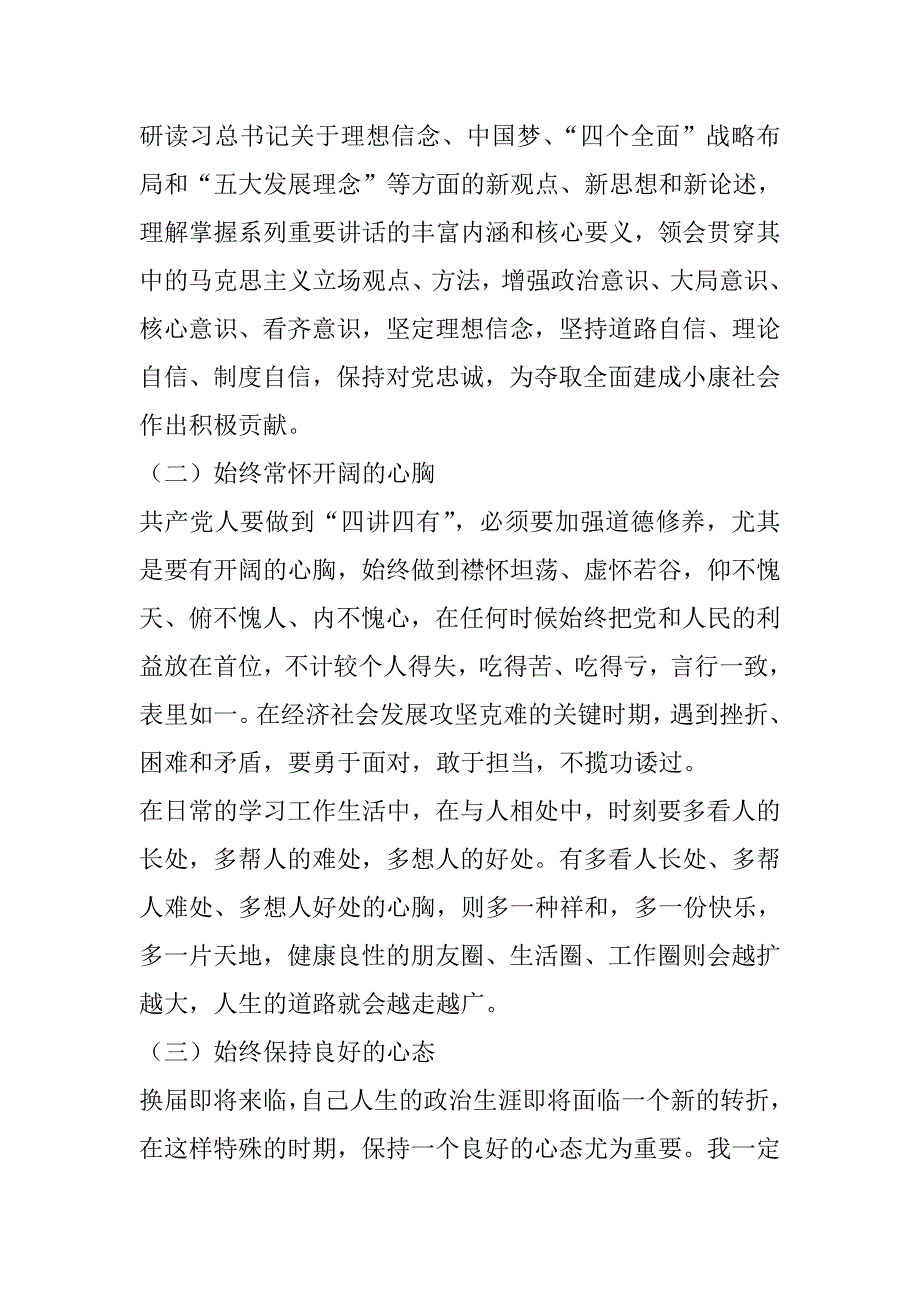 研读习总书记关于理想信念、中国梦、“四个全面”战略布局和“五大发展理念”等方面的新观点、新思想和新论述，理解掌握系列重要讲话的丰富内涵和核心要义，领会贯穿其中的马克思主义立场观点、方法，增强政治意识、大局意识、核心意识、看齐意识，坚定理想信念，坚持道路自信、理论自信、制度自信，保持对党忠诚，为夺取全面建成小康社会作出积极贡献。

（二）始终常怀开阔的心胸

共产党人要做到“四讲四有”，必须要加强道德修养，尤其是要有开阔的心胸，始终做到襟怀坦荡、虚怀若谷，仰不愧天、俯不愧人、内不愧心，在任何时候始终把党和人民的利益放在首位，不计较个人得失，吃得苦、吃得亏，言行一致，表里如一。在经济社会发展攻坚克难的关键时期，遇到挫折、困难和矛盾，要勇于面对，敢于担当，不揽功诿过。

在日常的学习工作生活中，在与人相处中，时刻要多看人的长处，多帮人的难处，多想人的好处。有多看人长处、多帮人难处、多想人好处的心胸，则多一种祥和，多一份快乐，多一片天地，健康良性的朋友圈、生活圈、工作圈则会越扩越大，人生的道路就会越走越广。

（三）始终保持良好的心态

换届即将来临，自己人生的政治生涯即将面临一个新的转折，在这样特殊的时期，保持一个良好的心态尤为重要。我一定